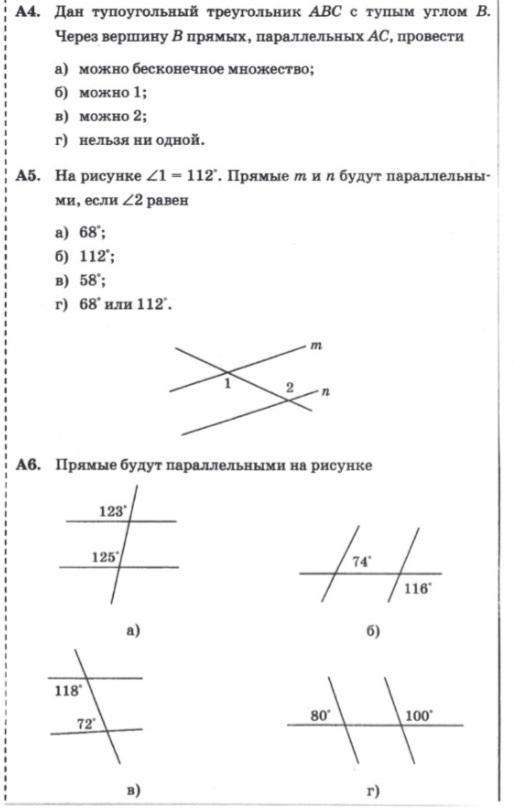 **А4.** Дан тупоугольный треугольник $ABC$ с тупым углом $B$. Через вершину $B$ прямых, параллельных $AC$, провести

а) можно бесконечное множество;
б) можно 1;
в) можно 2;
г) нельзя ни одной.

**А5.** На рисунке $\angle 1 = 112^\circ$. Прямые $m$ и $n$ будут параллельными, если $\angle 2$ равен

а) $68^\circ$;
б) $112^\circ$;
в) $58^\circ$;
г) $68^\circ$ или $112^\circ$.

$m$
1
2
$n$

**А6.** Прямые будут параллельными на рисунке

$123^\circ$
$125^\circ$
а)

$74^\circ$
$116^\circ$
б)

$118^\circ$
$72^\circ$
в)

$80^\circ$
$100^\circ$
г)